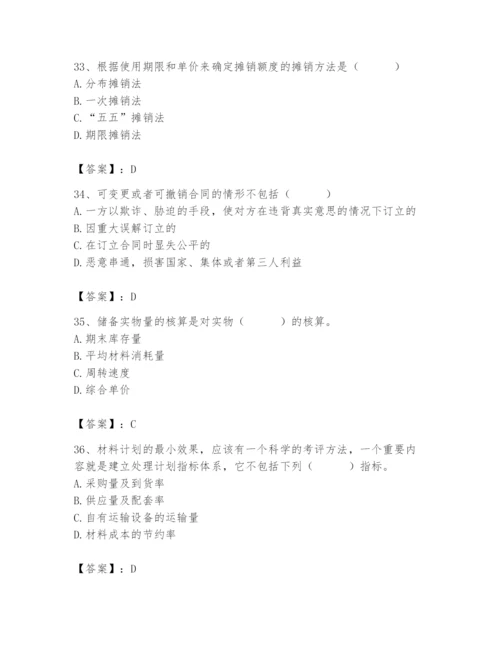 33、根据使用期限和单价来确定摊销额度的摊销方法是（　　）
A. 分布摊销法
B. 一次摊销法
C. “五五”摊销法
D. 期限摊销法

【答案】：D

34、可变更或者可撤销合同的情形不包括（　　）
A. 一方以欺诈、胁迫的手段，使对方在违背真实意思的情况下订立的
B. 因重大误解订立的
C. 在订立合同时显失公平的
D. 恶意串通，损害国家、集体或者第三人利益

【答案】：D

35、储备实物量的核算是对实物（　　）的核算。
A. 期末库存量
B. 平均材料消耗量
C. 周转速度
D. 综合单价

【答案】：C

36、材料计划的最小效果，应该有一个科学的考评方法，一个重要内容就是建立处理计划指标体系，它不包括下列（　　）指标。
A. 采购量及到货率
B. 供应量及配套率
C. 自有运输设备的运输量
D. 材料成本的节约率

【答案】：D